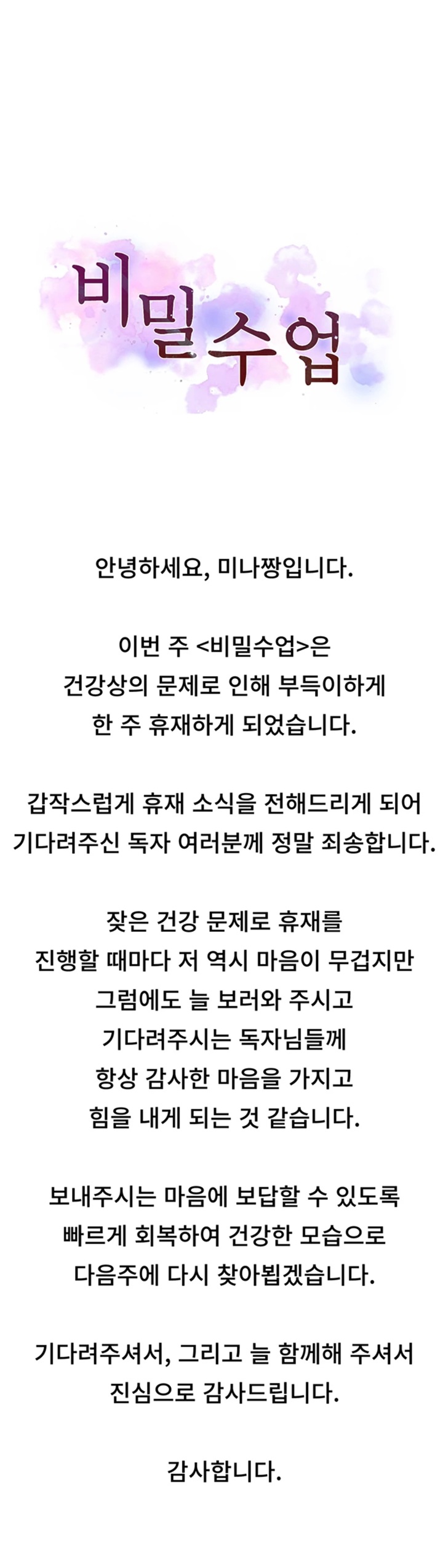 비밀수업

안녕하세요, 미나짱입니다.

이번 주 <비밀수업>은
건강상의 문제로 인해 부득이하게
한 주 휴재하게 되었습니다.

갑작스럽게 휴재 소식을 전해드리게 되어
기다려주신 독자 여러분께 정말 죄송합니다.

잦은 건강 문제로 휴재를
진행할 때마다 저 역시 마음이 무겁지만
그럼에도 늘 보러와 주시고
기다려주시는 독자님들께
항상 감사한 마음을 가지고
힘을 내게 되는 것 같습니다.

보내주시는 마음에 보답할 수 있도록
빠르게 회복하여 건강한 모습으로
다음주에 다시 찾아뵙겠습니다.

기다려주셔서, 그리고 늘 함께해 주셔서
진심으로 감사드립니다.

감사합니다.